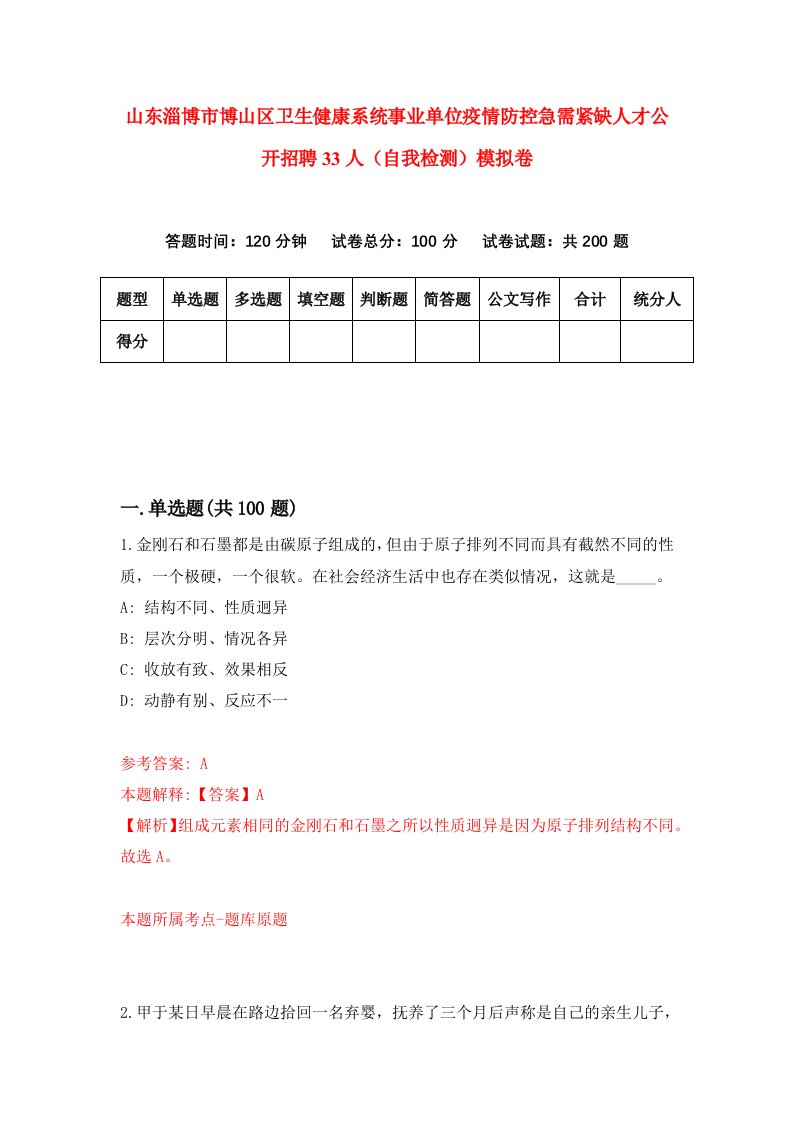 山东淄博市博山区卫生健康系统事业单位疫情防控急需紧缺人才公开招聘33人（自我检测）模拟卷

答题时间：120分钟　试卷总分：100分　试卷试题：共200题

| 题型 | 单选题 | 多选题 | 填空题 | 判断题 | 简答题 | 公文写作 | 合计 | 统分人 |
|---|---|---|---|---|---|---|---|---|
| 得分 | | | | | | | | |

一.单选题(共100题)

1.金刚石和石墨都是由碳原子组成的，但由于原子排列不同而具有截然不同的性质，一个极硬，一个很软。在社会经济生活中也存在类似情况，这就是_____。

A: 结构不同、性质迥异

B: 层次分明、情况各异

C: 收放有致、效果相反

D: 动静有别、反应不一

参考答案: A

本题解释:【答案】A

【解析】组成元素相同的金刚石和石墨之所以性质迥异是因为原子排列结构不同。故选A。

本题所属考点-题库原题

2.甲于某日早晨在路边拾回一名弃婴，抚养了三个月后声称是自己的亲生儿子，